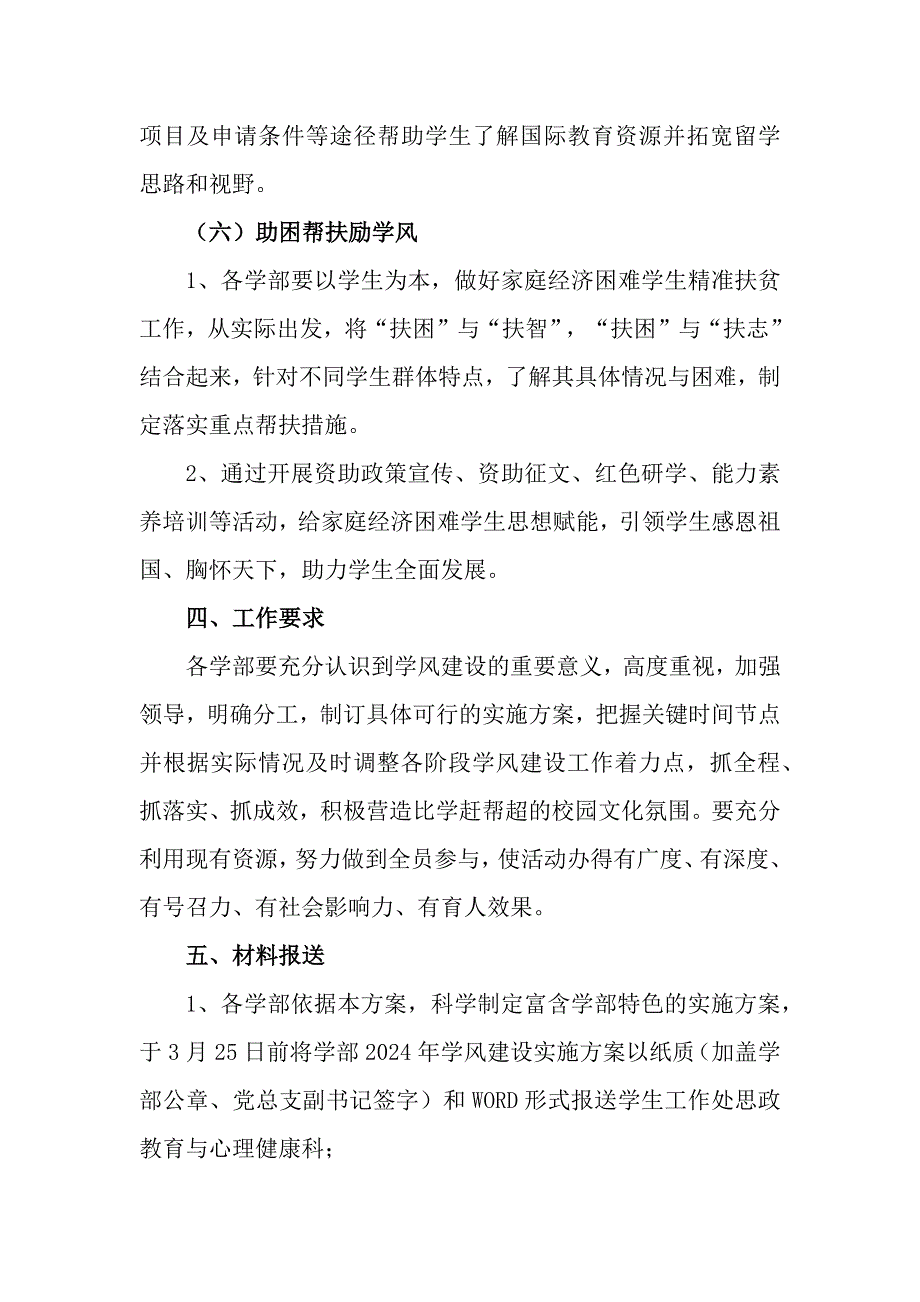 项目及申请条件等途径帮助学生了解国际教育资源并拓宽留学思路和视野。

（六）助困帮扶励学风

1、各学部要以学生为本，做好家庭经济困难学生精准扶贫工作，从实际出发，将“扶困”与“扶智”，“扶困”与“扶志”结合起来，针对不同学生群体特点，了解其具体情况与困难，制定落实重点帮扶措施。

2、通过开展资助政策宣传、资助征文、红色研学、能力素养培训等活动，给家庭经济困难学生思想赋能，引领学生感恩祖国、胸怀天下，助力学生全面发展。

四、工作要求

各学部要充分认识到学风建设的重要意义，高度重视，加强领导，明确分工，制订具体可行的实施方案，把握关键时间节点并根据实际情况及时调整各阶段学风建设工作着力点，抓全程、抓落实、抓成效，积极营造比学赶帮超的校园文化氛围。要充分利用现有资源，努力做到全员参与，使活动办得有广度、有深度、有号召力、有社会影响力、有育人效果。

五、材料报送

1、各学部依据本方案，科学制定富含学部特色的实施方案，于3月25日前将学部2024年学风建设实施方案以纸质（加盖学部公章、党总支副书记签字）和WORD形式报送学生工作处思政教育与心理健康科；